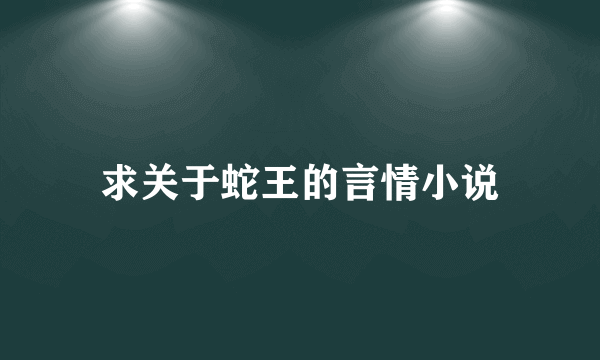 求关于蛇王的言情小说